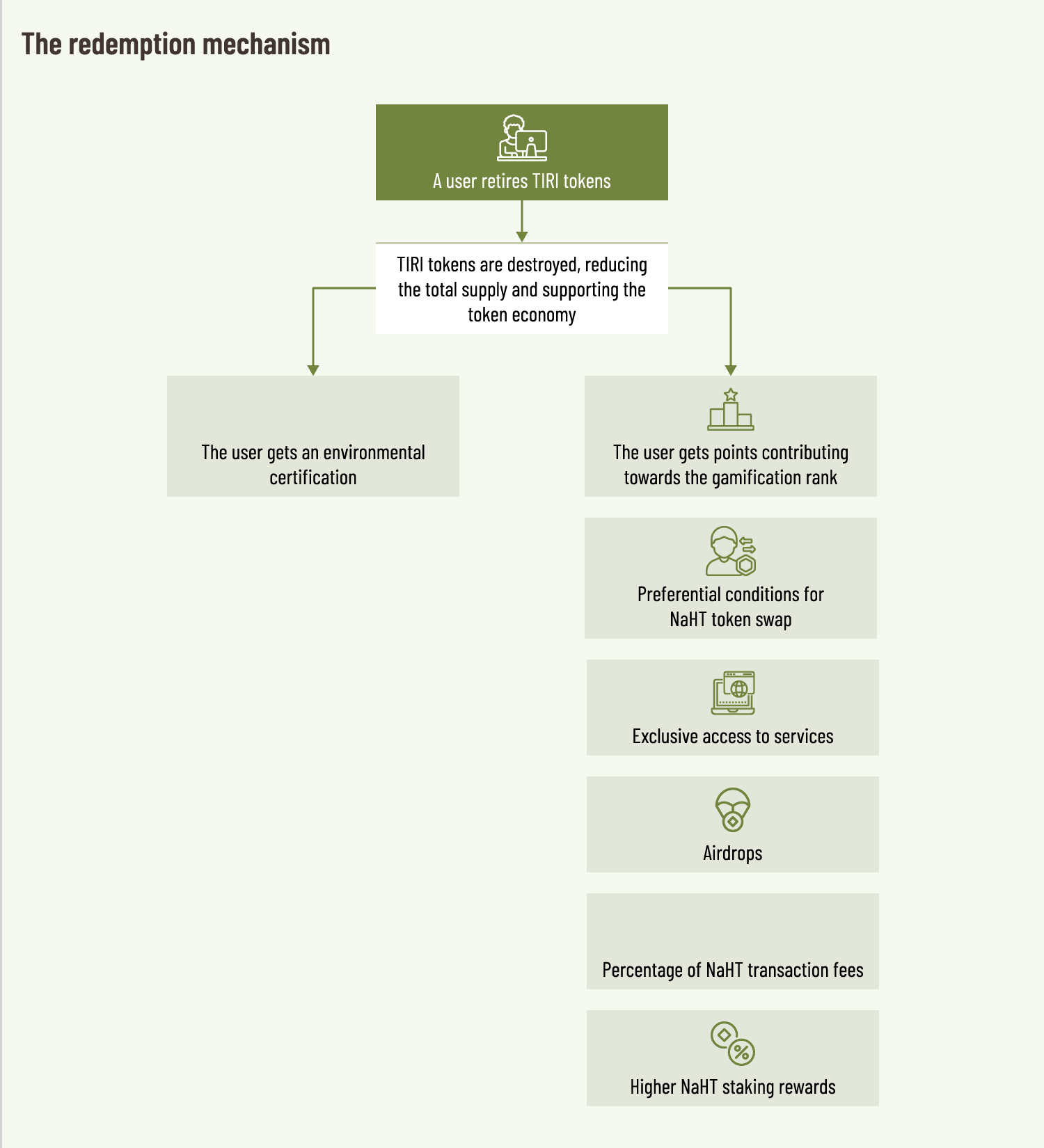 The redemption mechanism

A user retires TIRI tokens

TIRI tokens are destroyed, reducing the total supply and supporting the token economy

The user gets an environmental certification

The user gets points contributing towards the gamification rank

Preferential conditions for NaHT token swap

Exclusive access to services

Airdrops

Percentage of NaHT transaction fees

Higher NaHT staking rewards